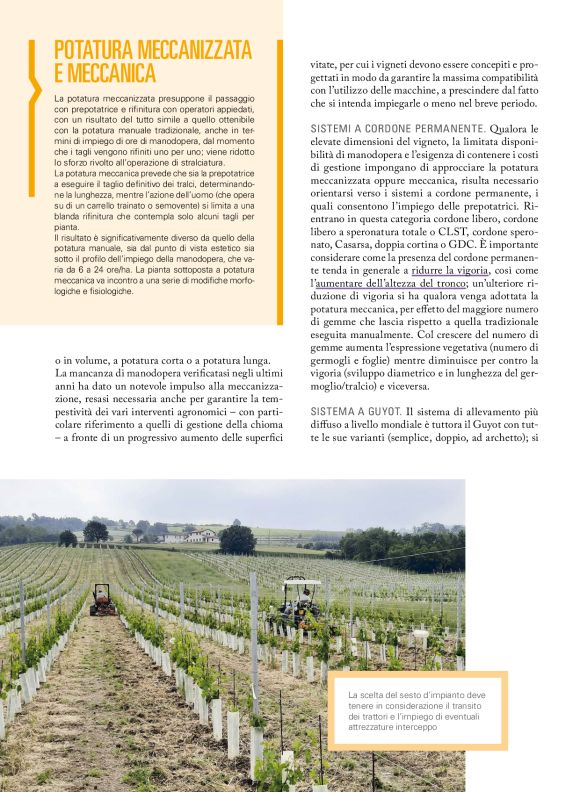 POTATURA MECCANIZZATA E MECCANICA

La potatura meccanizzata presuppone il passaggio con prepotatrice e rifinitura con operatori appiedati, con un risultato del tutto simile a quello ottenibile con la potatura manuale tradizionale, anche in termini di impiego di ore di manodopera, dal momento che i tagli vengono rifiniti uno per uno; viene ridotto lo sforzo rivolto all'operazione di stralciatura.
La potatura meccanica prevede che sia la prepotatrice a eseguire il taglio definitivo dei tralci, determinandone la lunghezza, mentre l'azione dell'uomo (che opera su di un carrello trainato o semovente) si limita a una blanda rifinitura che contempla solo alcuni tagli per pianta.
Il risultato è significativamente diverso da quello della potatura manuale, sia dal punto di vista estetico sia sotto il profilo dell'impiego della manodopera, che varia da 6 a 24 ore/ha. La pianta sottoposta a potatura meccanica va incontro a una serie di modifiche morfologiche e fisiologiche.

o in volume, a potatura corta o a potatura lunga. La mancanza di manodopera verificatasi negli ultimi anni ha dato un notevole impulso alla meccanizzazione, resasi necessaria anche per garantire la tempestività dei vari interventi agronomici – con particolare riferimento a quelli di gestione della chioma – a fronte di un progressivo aumento delle superfici

vitate, per cui i vigneti devono essere concepiti e progettati in modo da garantire la massima compatibilità con l'utilizzo delle macchine, a prescindere dal fatto che si intenda impiegarle o meno nel breve periodo.

SISTEMI A CORDONE PERMANENTE. Qualora le elevate dimensioni del vigneto, la limitata disponibilità di manodopera e l'esigenza di contenere i costi di gestione impongano di approcciare la potatura meccanizzata oppure meccanica, risulta necessario orientarsi verso i sistemi a cordone permanente, i quali consentono l'impiego delle prepotatrici. Rientrano in questa categoria cordone libero, cordone libero a speronatura totale o CLST, cordone speronato, Casarsa, doppia cortina o GDC. È importante considerare come la presenza del cordone permanente tenda in generale a ridurre la vigoria, così come l'aumentare dell'altezza del tronco; un'ulteriore riduzione di vigoria si ha qualora venga adottata la potatura meccanica, per effetto del maggiore numero di gemme che lascia rispetto a quella tradizionale eseguita manualmente. Col crescere del numero di gemme aumenta l'espressione vegetativa (numero di germogli e foglie) mentre diminuisce per contro la vigoria (sviluppo diametrico e in lunghezza del germoglio/tralcio) e viceversa.

SISTEMA A GUYOT. Il sistema di allevamento più diffuso a livello mondiale è tuttora il Guyot con tutte le sue varianti (semplice, doppio, ad archetto); si

La scelta del sesto d'impianto deve tenere in considerazione il transito dei trattori e l'impiego di eventuali attrezzature interceppo